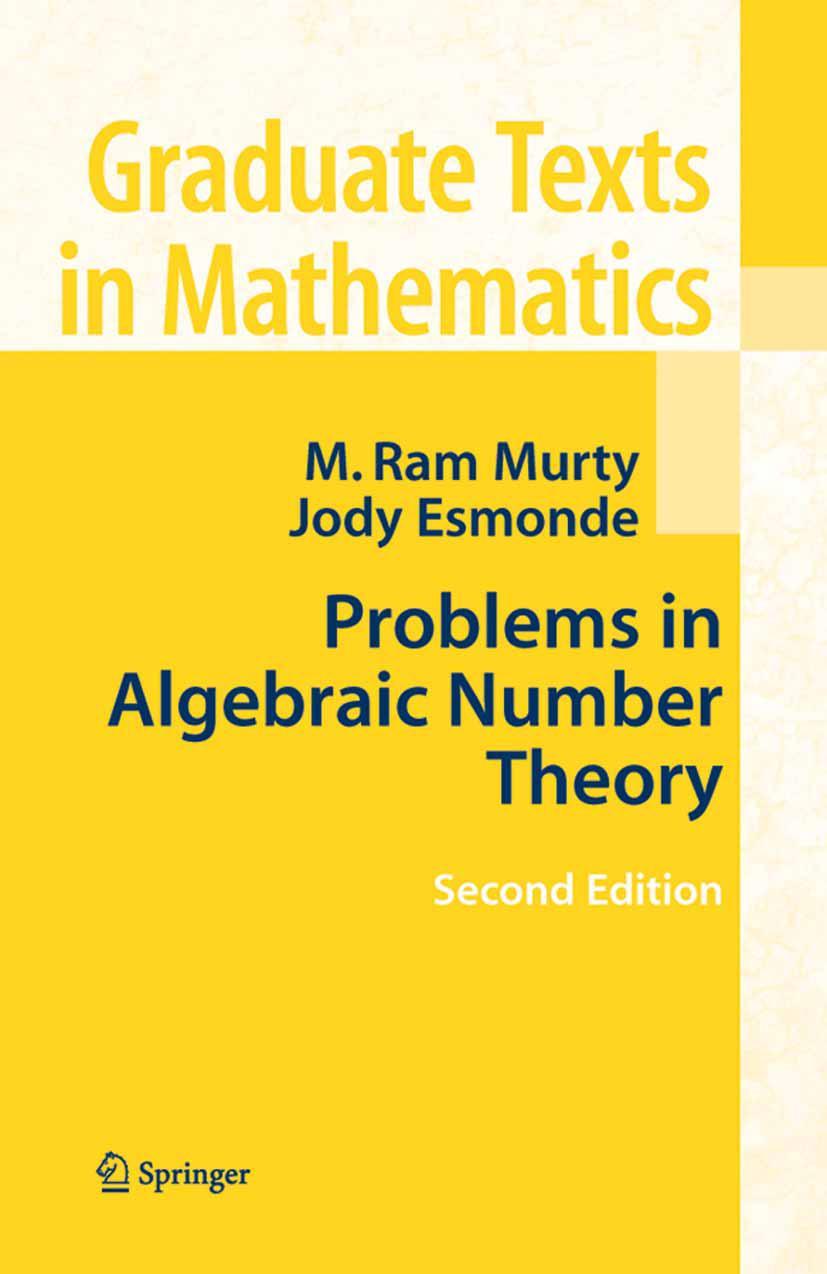 Graduate Texts in Mathematics

M. Ram Murty
Jody Esmonde

Problems in Algebraic Number Theory

Second Edition

Springer